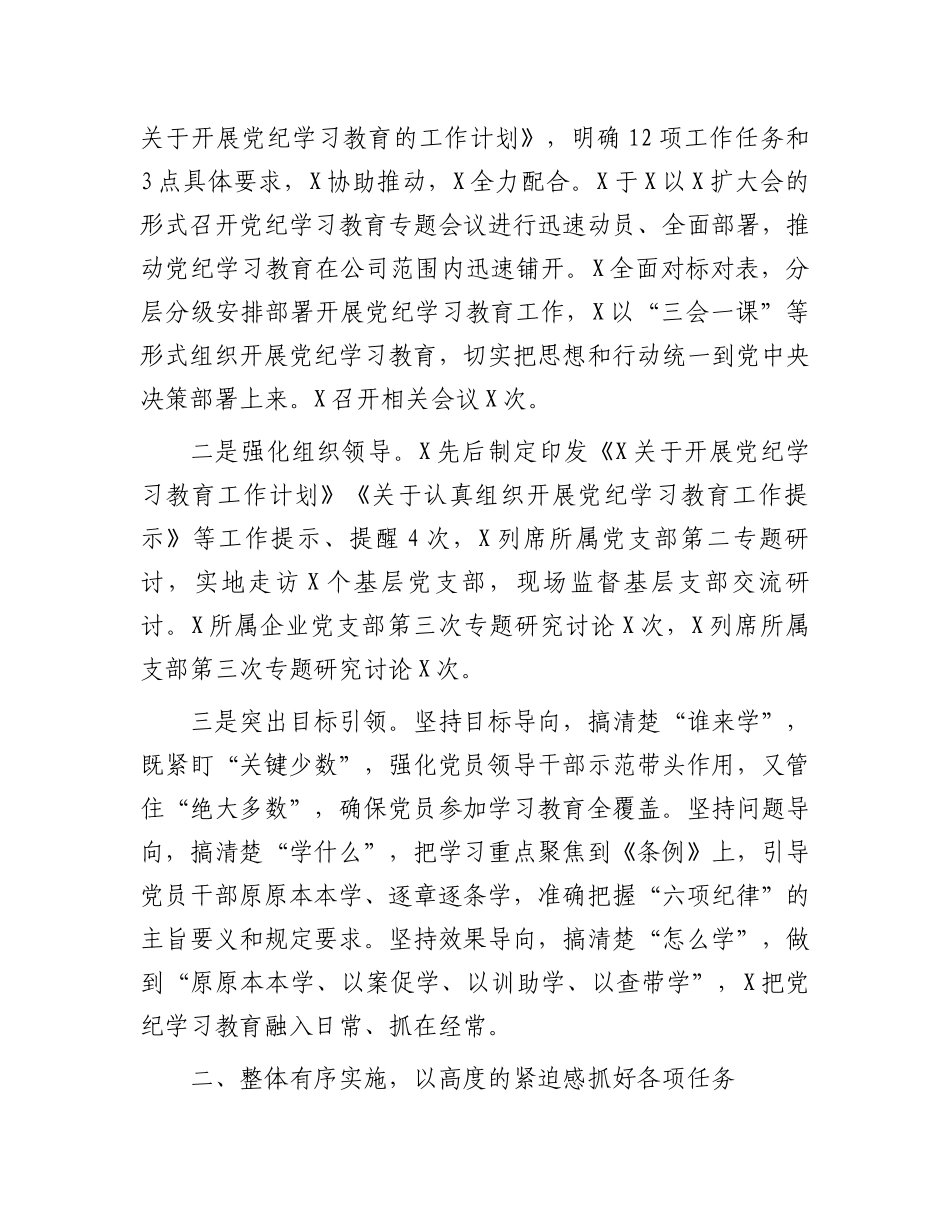 关于开展党纪学习教育的工作计划》，明确12项工作任务和3点具体要求，X协助推动，X全力配合。X于X以X扩大会的形式召开党纪学习教育专题会议进行迅速动员、全面部署，推动党纪学习教育在公司范围内迅速铺开。X全面对标对表，分层分级安排部署开展党纪学习教育工作，X以“三会一课”等形式组织开展党纪学习教育，切实把思想和行动统一到党中央决策部署上来。X召开相关会议X次。

二是强化组织领导。X先后制定印发《X关于开展党纪学习教育工作计划》《关于认真组织开展党纪学习教育工作提示》等工作提示、提醒4次，X列席所属党支部第二专题研讨，实地走访X个基层党支部，现场监督基层支部交流研讨。X所属企业党支部第三次专题研究讨论X次，X列席所属支部第三次专题研究讨论X次。

三是突出目标引领。坚持目标导向，搞清楚“谁来学”，既紧盯“关键少数”，强化党员领导干部示范带头作用，又管住“绝大多数”，确保党员参加学习教育全覆盖。坚持问题导向，搞清楚“学什么”，把学习重点聚焦到《条例》上，引导党员干部原原本本学、逐章逐条学，准确把握“六项纪律”的主旨要义和规定要求。坚持效果导向，搞清楚“怎么学”，做到“原原本本学、以案促学、以训助学、以查带学”，X把党纪学习教育融入日常、抓在经常。

二、整体有序实施，以高度的紧迫感抓好各项任务